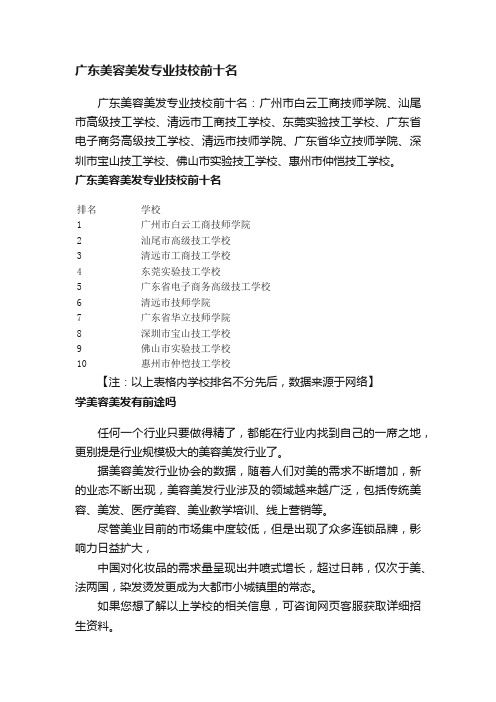 广东美容美发专业技校前十名

广东美容美发专业技校前十名：广州市白云工商技师学院、汕尾市高级技工学校、清远市工商技工学校、东莞实验技工学校、广东省电子商务高级技工学校、清远市技师学院、广东省华立技师学院、深圳市宝山技工学校、佛山市实验技工学校、惠州市仲恺技工学校。

广东美容美发专业技校前十名

| 排名 | 学校 |
|---|---|
| 1 | 广州市白云工商技师学院 |
| 2 | 汕尾市高级技工学校 |
| 3 | 清远市工商技工学校 |
| 4 | 东莞实验技工学校 |
| 5 | 广东省电子商务高级技工学校 |
| 6 | 清远市技师学院 |
| 7 | 广东省华立技师学院 |
| 8 | 深圳市宝山技工学校 |
| 9 | 佛山市实验技工学校 |
| 10 | 惠州市仲恺技工学校 |

【注：以上表格内学校排名不分先后，数据来源于网络】

学美容美发有前途吗

任何一个行业只要做得精了，都能在行业内找到自己的一席之地，更别提是行业规模极大的美容美发行业了。

据美容美发行业协会的数据，随着人们对美的需求不断增加，新的业态不断出现，美容美发行业涉及的领域越来越广泛，包括传统美容、美发、医疗美容、美业教学培训、线上营销等。

尽管美业目前的市场集中度较低，但是出现了众多连锁品牌，影响力日益扩大，

中国对化妆品的需求量呈现出井喷式增长，超过日韩，仅次于美、法两国，染发烫发更成为大都市小城镇里的常态。

如果您想了解以上学校的相关信息，可咨询网页客服获取详细招生资料。